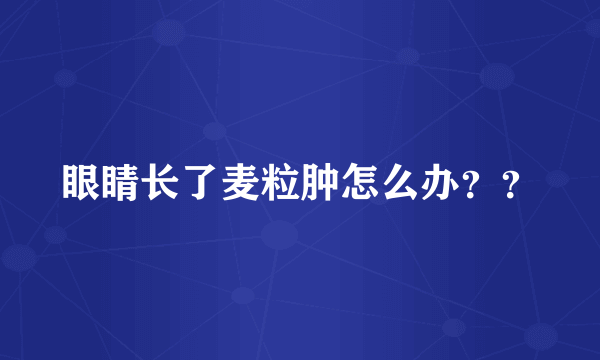 眼睛长了麦粒肿怎么办？？